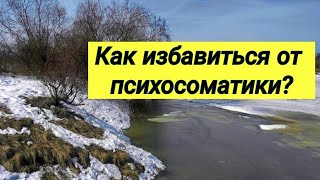 Как избавиться от психосоматики?